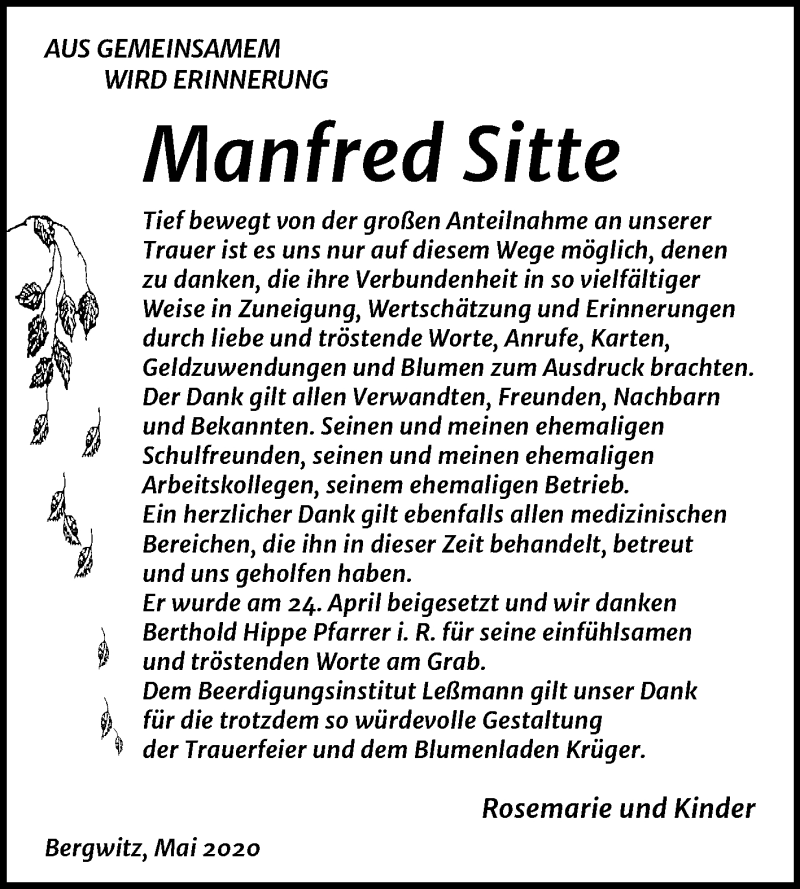 AUS GEMEINSAMEM
WIRD ERINNERUNG

Manfred Sitte

Tief bewegt von der großen Anteilnahme an unserer Trauer ist es uns nur auf diesem Wege möglich, denen zu danken, die ihre Verbundenheit in so vielfältiger Weise in Zuneigung, Wertschätzung und Erinnerungen durch liebe und tröstende Worte, Anrufe, Karten, Geldzuwendungen und Blumen zum Ausdruck brachten. Der Dank gilt allen Verwandten, Freunden, Nachbarn und Bekannten. Seinen und meinen ehemaligen Schulfreunden, seinen und meinen ehemaligen Arbeitskollegen, seinem ehemaligen Betrieb.
Ein herzlicher Dank gilt ebenfalls allen medizinischen Bereichen, die ihn in dieser Zeit behandelt, betreut und uns geholfen haben.
Er wurde am 24. April beigesetzt und wir danken Berthold Hippe Pfarrer i. R. für seine einfühlsamen und tröstenden Worte am Grab.
Dem Beerdigungsinstitut Leßmann gilt unser Dank für die trotzdem so würdevolle Gestaltung der Trauerfeier und dem Blumenladen Krüger.

Rosemarie und Kinder

Bergwitz, Mai 2020